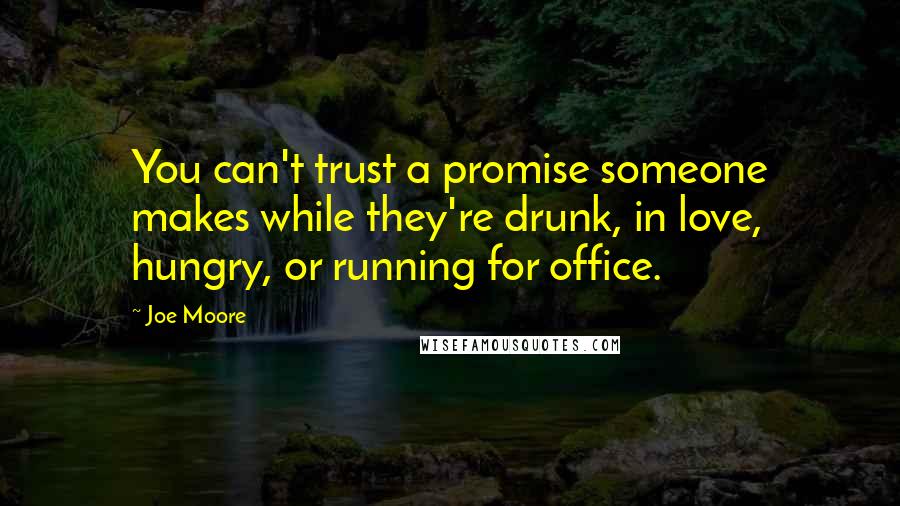 You can't trust a promise someone makes while they're drunk, in love, hungry, or running for office.

~ Joe Moore

WISEFAMOUSQUOTES.COM